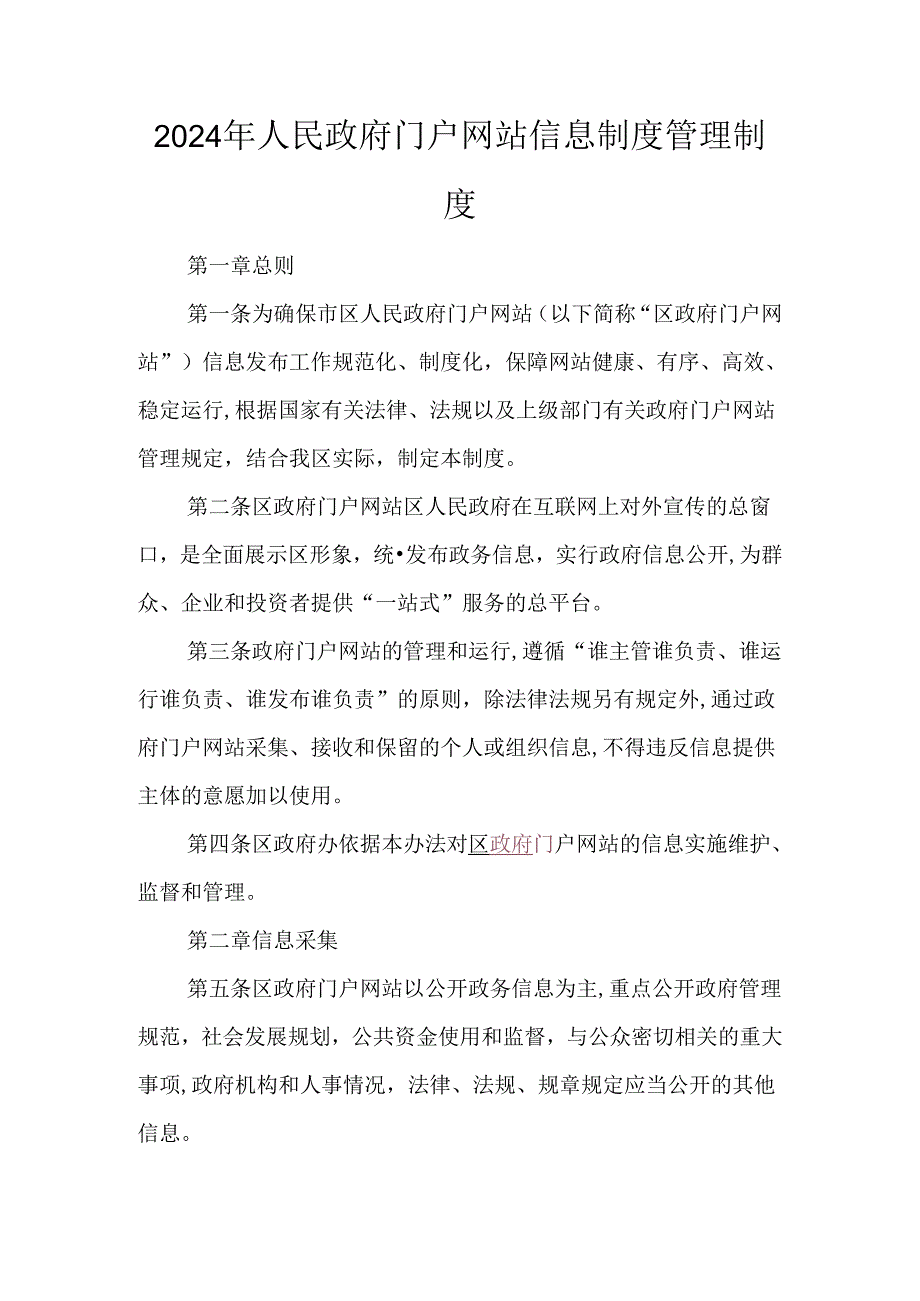 2024年人民政府门户网站信息制度管理制度

第一章总则

第一条为确保市区人民政府门户网站（以下简称“区政府门户网站”）信息发布工作规范化、制度化，保障网站健康、有序、高效、稳定运行，根据国家有关法律、法规以及上级部门有关政府门户网站管理规定，结合我区实际，制定本制度。

第二条区政府门户网站区人民政府在互联网上对外宣传的总窗口，是全面展示区形象，统•发布政务信息，实行政府信息公开，为群众、企业和投资者提供“一站式”服务的总平台。

第三条政府门户网站的管理和运行，遵循“谁主管谁负责、谁运行谁负责、谁发布谁负责”的原则，除法律法规另有规定外，通过政府门户网站采集、接收和保留的个人或组织信息，不得违反信息提供主体的意愿加以使用。

第四条区政府办依据本办法对区政府门户网站的信息实施维护、监督和管理。

第二章信息采集

第五条区政府门户网站以公开政务信息为主，重点公开政府管理规范，社会发展规划，公共资金使用和监督，与公众密切相关的重大事项，政府机构和人事情况，法律、法规、规章规定应当公开的其他信息。